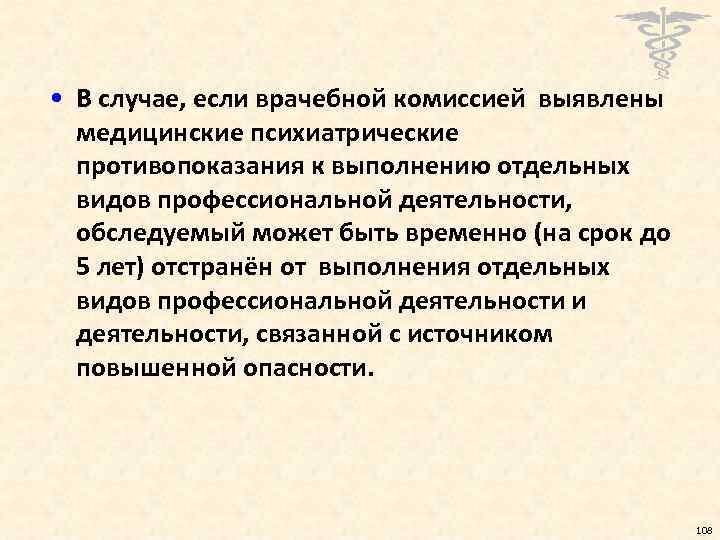 • В случае, если врачебной комиссией выявлены медицинские психиатрические противопоказания к выполнению отдельных видов профессиональной деятельности, обследуемый может быть временно (на срок до 5 лет) отстранён от выполнения отдельных видов профессиональной деятельности и деятельности, связанной с источником повышенной опасности.

108